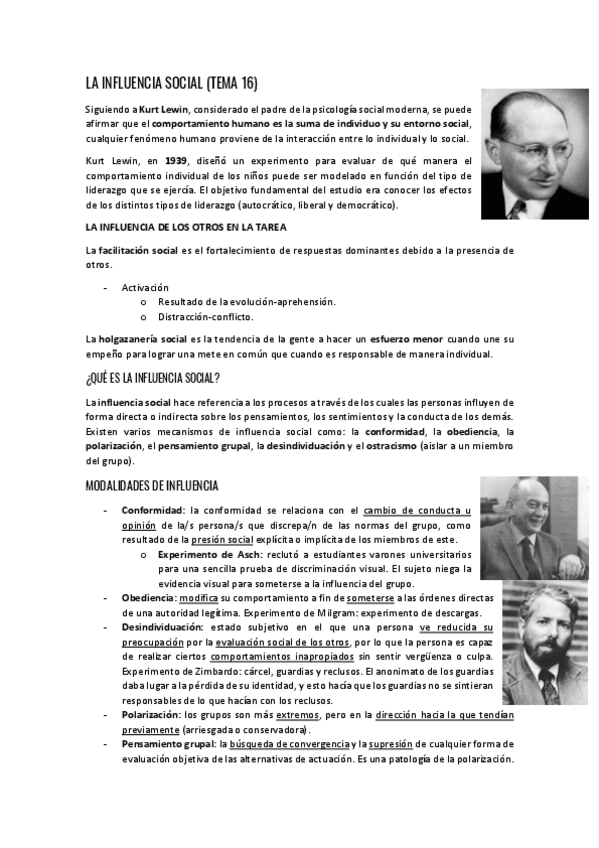 LA INFLUENCIA SOCIAL (TEMA 16)

Siguiendo a Kurt Lewin, considerado el padre de la psicología social moderna, se puede afirmar que el comportamiento humano es la suma de individuo y su entorno social, cualquier fenómeno humano proviene de la interacción entre lo individual y lo social.

Kurt Lewin, en 1939, diseñó un experimento para evaluar de qué manera el comportamiento individual de los niños puede ser modelado en función del tipo de liderazgo que se ejercía. El objetivo fundamental del estudio era conocer los efectos de los distintos tipos de liderazgo (autocrático, liberal y democrático).

LA INFLUENCIA DE LOS OTROS EN LA TAREA

La facilitación social es el fortalecimiento de respuestas dominantes debido a la presencia de otros.

- Activación
  o Resultado de la evolución-aprehensión.
  o Distracción-conflicto.

La holgazanería social es la tendencia de la gente a hacer un esfuerzo menor cuando une su empeño para lograr una mete en común que cuando es responsable de manera individual.

¿QUÉ ES LA INFLUENCIA SOCIAL?

La influencia social hace referencia a los procesos a través de los cuales las personas influyen de forma directa o indirecta sobre los pensamientos, los sentimientos y la conducta de los demás. Existen varios mecanismos de influencia social como: la conformidad, la obediencia, la polarización, el pensamiento grupal, la desindividuación y el ostracismo (aislar a un miembro del grupo).

MODALIDADES DE INFLUENCIA

- Conformidad: la conformidad se relaciona con el cambio de conducta u opinión de la/s persona/s que discrepa/n de las normas del grupo, como resultado de la presión social explícita o implícita de los miembros de este.
  o Experimento de Asch: reclutó a estudiantes varones universitarios para una sencilla prueba de discriminación visual. El sujeto niega la evidencia visual para someterse a la influencia del grupo.
- Obediencia: modifica su comportamiento a fin de someterse a las órdenes directas de una autoridad legítima. Experimento de Milgram: experimento de descargas.
- Desindividuación: estado subjetivo en el que una persona ve reducida su preocupación por la evaluación social de los otros, por lo que la persona es capaz de realizar ciertos comportamientos inapropiados sin sentir vergüenza o culpa. Experimento de Zimbardo: cárcel, guardias y reclusos. El anonimato de los guardias daba lugar a la pérdida de su identidad, y esto hacía que los guardias no se sintieran responsables de lo que hacían con los reclusos.
- Polarización: los grupos son más extremos, pero en la dirección hacia la que tendían previamente (arriesgada o conservadora).
- Pensamiento grupal: la búsqueda de convergencia y la supresión de cualquier forma de evaluación objetiva de las alternativas de actuación. Es una patología de la polarización.